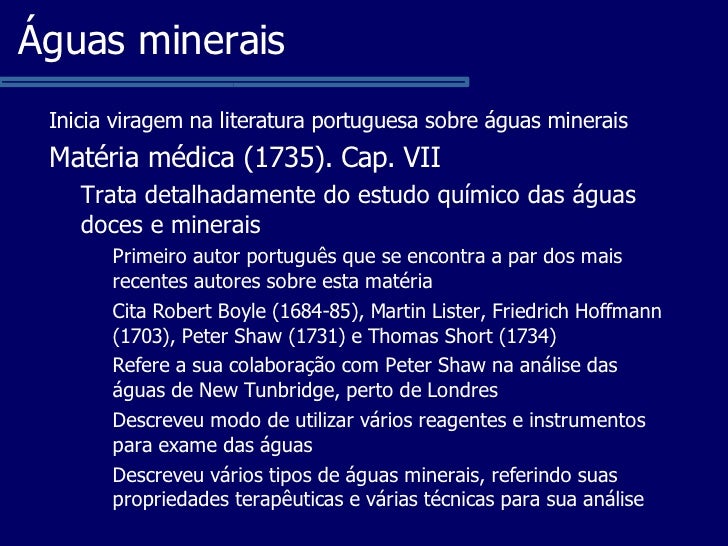 Águas minerais

Inicia viragem na literatura portuguesa sobre águas minerais

Matéria médica (1735). Cap. VII

Trata detalhadamente do estudo químico das águas doces e minerais

Primeiro autor português que se encontra a par dos mais recentes autores sobre esta matéria

Cita Robert Boyle (1684-85), Martin Lister, Friedrich Hoffmann (1703), Peter Shaw (1731) e Thomas Short (1734)

Refere a sua colaboração com Peter Shaw na análise das águas de New Tunbridge, perto de Londres

Descreveu modo de utilizar vários reagentes e instrumentos para exame das águas

Descreveu vários tipos de águas minerais, referindo suas propriedades terapêuticas e várias técnicas para sua análise